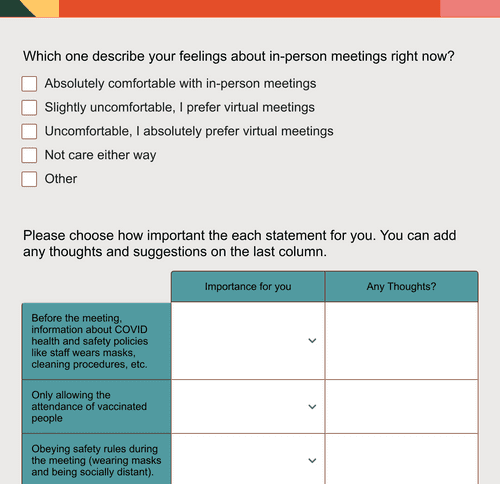 Which one describe your feelings about in-person meetings right now?

Absolutely comfortable with in-person meetings

Slightly uncomfortable, I prefer virtual meetings

Uncomfortable, I absolutely prefer virtual meetings

Not care either way

Other

Please choose how important the each statement for you. You can add any thoughts and suggestions on the last column.

| | Importance for you | Any Thoughts? |
|---|---|---|
| Before the meeting, information about COVID health and safety policies like staff wears masks, cleaning procedures, etc. | | |
| Only allowing the attendance of vaccinated people | | |
| Obeying safety rules during the meeting (wearing masks and being socially distant). | | |